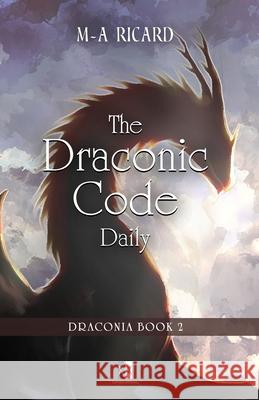 M-A RICARD

The Draconic Code Daily

DRACONIA BOOK 2

Kraina Książek